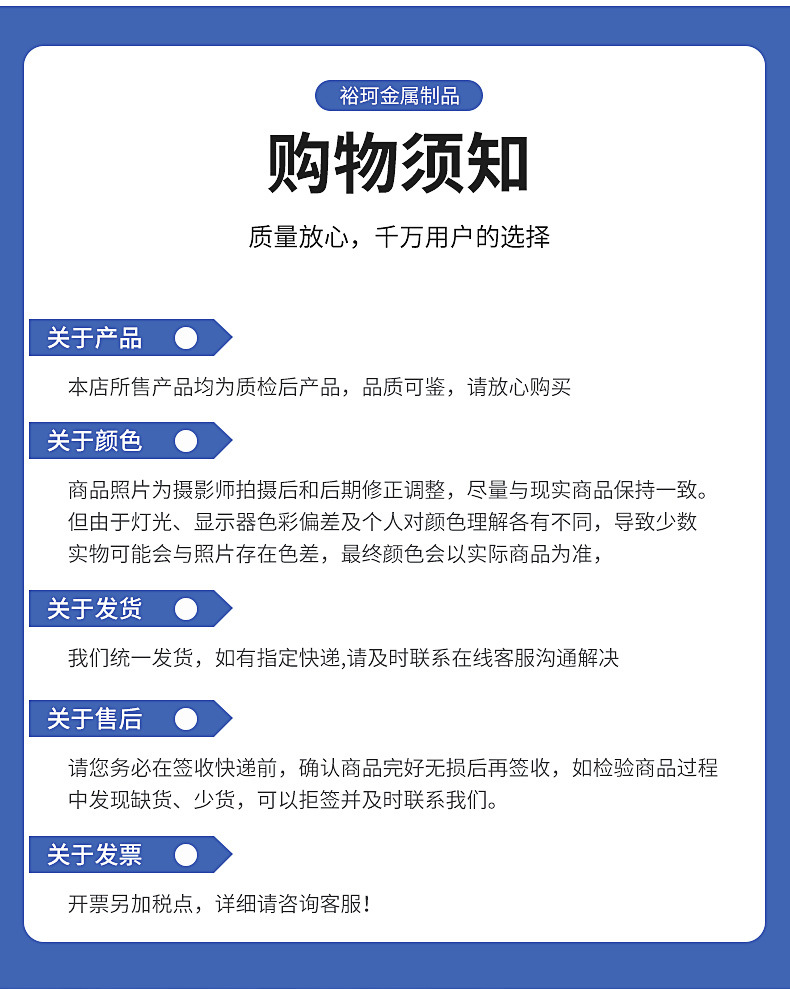 裕珂金属制品

购物须知

质量放心，千万用户的选择

关于产品

本店所售产品均为质检后产品，品质可鉴，请放心购买

关于颜色

商品照片为摄影师拍摄后和后期修正调整，尽量与现实商品保持一致。但由于灯光、显示器色彩偏差及个人对颜色理解各有不同，导致少数实物可能会与照片存在色差，最终颜色会以实际商品为准，

关于发货

我们统一发货，如有指定快递,请及时联系在线客服沟通解决

关于售后

请您务必在签收快递前，确认商品完好无损后再签收，如检验商品过程中发现缺货、少货，可以拒签并及时联系我们。

关于发票

开票另加税点，详细请咨询客服！